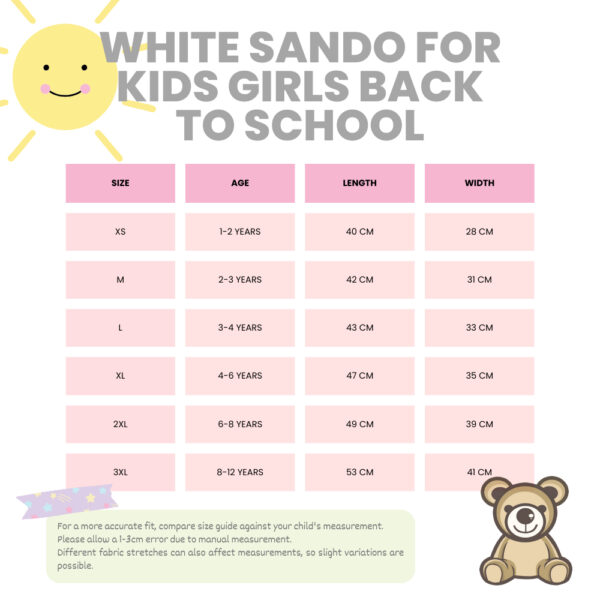 WHITE SANDO FOR KIDS GIRLS BACK TO SCHOOL

| SIZE | AGE | LENGTH | WIDTH |
|---|---|---|---|
| XS | 1-2 YEARS | 40 CM | 28 CM |
| M | 2-3 YEARS | 42 CM | 31 CM |
| L | 3-4 YEARS | 43 CM | 33 CM |
| XL | 4-6 YEARS | 47 CM | 35 CM |
| 2XL | 6-8 YEARS | 49 CM | 39 CM |
| 3XL | 8-12 YEARS | 53 CM | 41 CM |

For a more accurate fit, compare size guide against your child's measurement.
Please allow a 1-3cm error due to manual measurement.
Different fabric stretches can also affect measurements, so slight variations are possible.